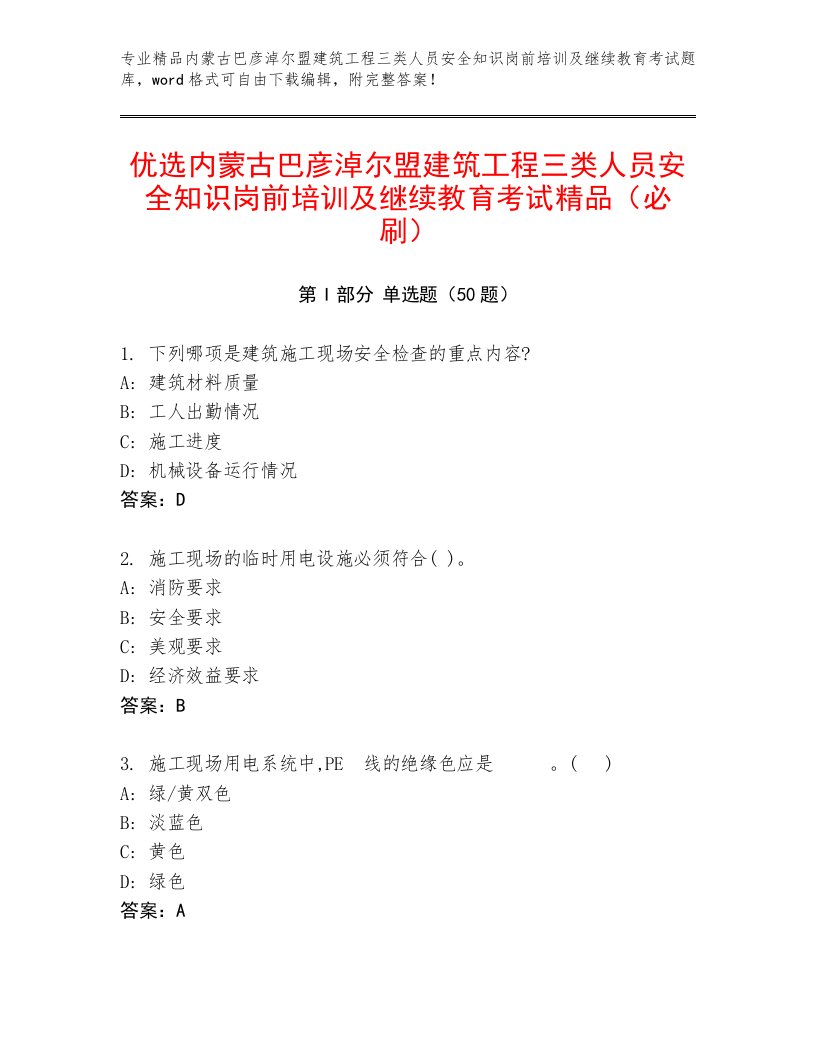 专业精品内蒙古巴彦淖尔盟建筑工程三类人员安全知识岗前培训及继续教育考试题库，word格式可自由下载编辑，附完整答案！

优选内蒙古巴彦淖尔盟建筑工程三类人员安全知识岗前培训及继续教育考试精品（必刷）

第Ⅰ部分 单选题（50题）

1. 下列哪项是建筑施工现场安全检查的重点内容?
A: 建筑材料质量
B: 工人出勤情况
C: 施工进度
D: 机械设备运行情况
答案：D

2. 施工现场的临时用电设施必须符合( )。
A: 消防要求
B: 安全要求
C: 美观要求
D: 经济效益要求
答案：B

3. 施工现场用电系统中,PE 线的绝缘色应是 。( )
A: 绿/黄双色
B: 淡蓝色
C: 黄色
D: 绿色
答案：A